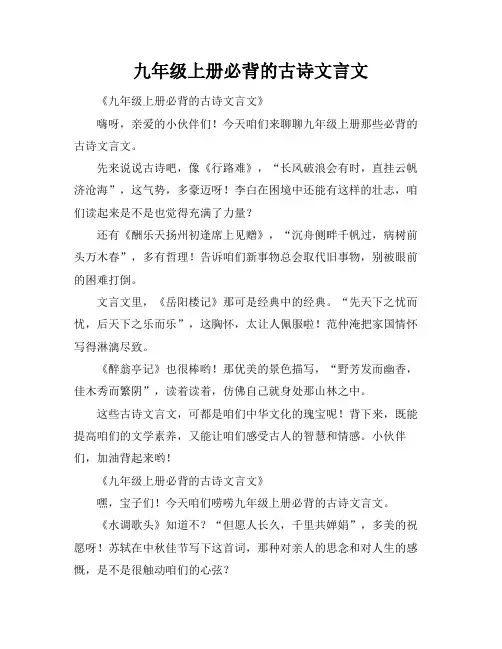 九年级上册必背的古诗文言文

《九年级上册必背的古诗文言文》

嗨呀，亲爱的小伙伴们！今天咱们来聊聊九年级上册那些必背的古诗文言文。

先来说说古诗吧，像《行路难》，“长风破浪会有时，直挂云帆济沧海”，这气势，多豪迈呀！李白在困境中还能有这样的壮志，咱们读起来是不是也觉得充满了力量？

还有《酬乐天扬州初逢席上见赠》，“沉舟侧畔千帆过，病树前头万木春”，多有哲理！告诉咱们新事物总会取代旧事物，别被眼前的困难打倒。

文言文里，《岳阳楼记》那可是经典中的经典。“先天下之忧而忧，后天下之乐而乐”，这胸怀，太让人佩服啦！范仲淹把家国情怀写得淋漓尽致。

《醉翁亭记》也很棒哟！那优美的景色描写，“野芳发而幽香，佳木秀而繁阴”，读着读着，仿佛自己就身处那山林之中。

这些古诗文言文，可都是咱们中华文化的瑰宝呢！背下来，既能提高咱们的文学素养，又能让咱们感受古人的智慧和情感。小伙伴们，加油背起来哟！

《九年级上册必背的古诗文言文》

嘿，宝子们！今天咱们唠唠九年级上册必背的古诗文言文。

《水调歌头》知道不？“但愿人长久，千里共婵娟”，多美的祝愿呀！苏轼在中秋佳节写下这首词，那种对亲人的思念和对人生的感慨，是不是很触动咱们的心弦？